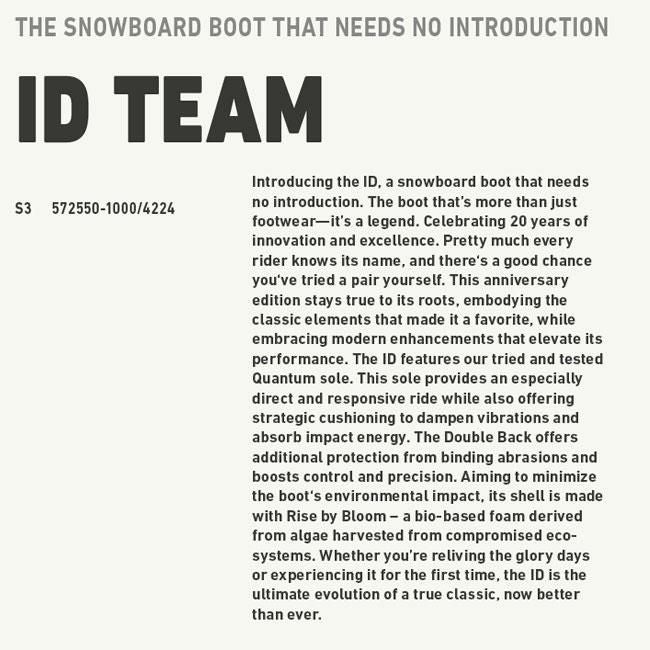 THE SNOWBOARD BOOT THAT NEEDS NO INTRODUCTION

ID TEAM

S3 572550-1000/4224

Introducing the ID, a snowboard boot that needs no introduction. The boot that's more than just footwear—it's a legend. Celebrating 20 years of innovation and excellence. Pretty much every rider knows its name, and there's a good chance you've tried a pair yourself. This anniversary edition stays true to its roots, embodying the classic elements that made it a favorite, while embracing modern enhancements that elevate its performance. The ID features our tried and tested Quantum sole. This sole provides an especially direct and responsive ride while also offering strategic cushioning to dampen vibrations and absorb impact energy. The Double Back offers additional protection from binding abrasions and boosts control and precision. Aiming to minimize the boot's environmental impact, its shell is made with Rise by Bloom – a bio-based foam derived from algae harvested from compromised ecosystems. Whether you're reliving the glory days or experiencing it for the first time, the ID is the ultimate evolution of a true classic, now better than ever.